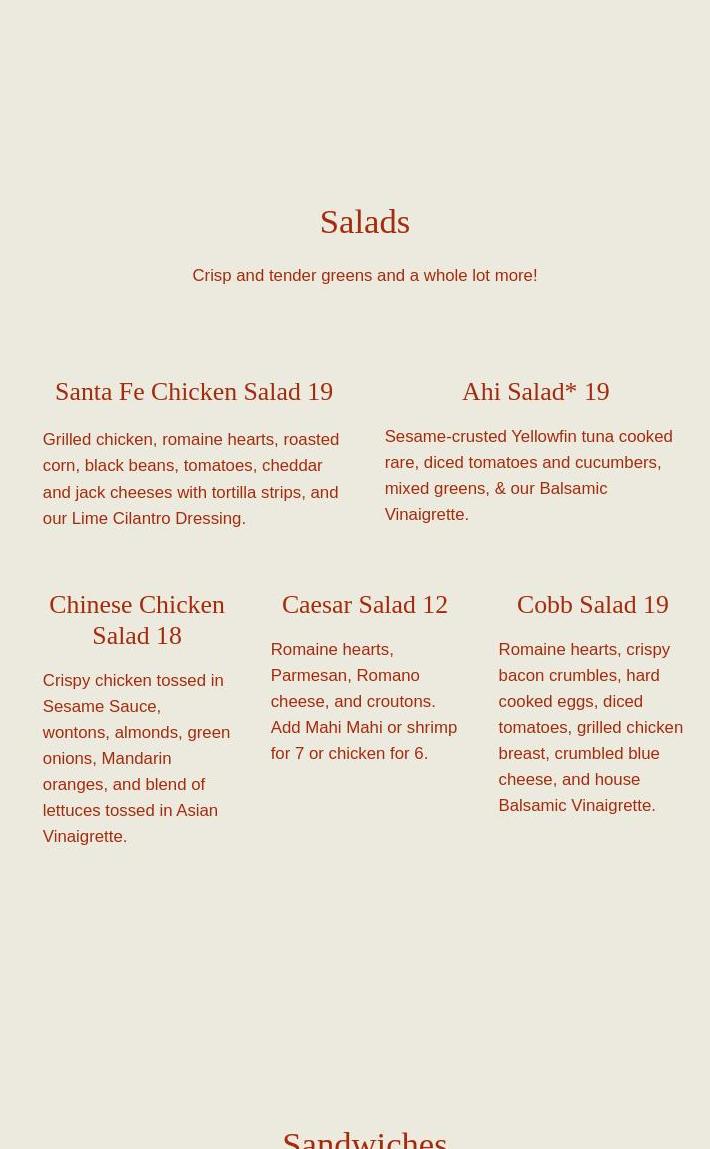 Salads

Crisp and tender greens and a whole lot more!

Santa Fe Chicken Salad 19

Grilled chicken, romaine hearts, roasted corn, black beans, tomatoes, cheddar and jack cheeses with tortilla strips, and our Lime Cilantro Dressing.

Ahi Salad* 19

Sesame-crusted Yellowfin tuna cooked rare, diced tomatoes and cucumbers, mixed greens, & our Balsamic Vinaigrette.

Chinese Chicken Salad 18

Crispy chicken tossed in Sesame Sauce, wontons, almonds, green onions, Mandarin oranges, and blend of lettuces tossed in Asian Vinaigrette.

Caesar Salad 12

Romaine hearts, Parmesan, Romano cheese, and croutons. Add Mahi Mahi or shrimp for 7 or chicken for 6.

Cobb Salad 19

Romaine hearts, crispy bacon crumbles, hard cooked eggs, diced tomatoes, grilled chicken breast, crumbled blue cheese, and house Balsamic Vinaigrette.

Sandwiches